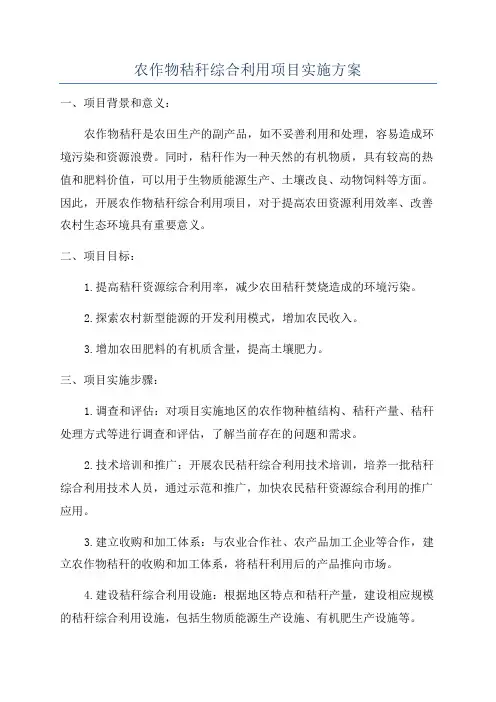 农作物秸秆综合利用项目实施方案

一、项目背景和意义：

农作物秸秆是农田生产的副产品，如不妥善利用和处理，容易造成环境污染和资源浪费。同时，秸秆作为一种天然的有机物质，具有较高的热值和肥料价值，可以用于生物质能源生产、土壤改良、动物饲料等方面。因此，开展农作物秸秆综合利用项目，对于提高农田资源利用效率、改善农村生态环境具有重要意义。

二、项目目标：

1.提高秸秆资源综合利用率，减少农田秸秆焚烧造成的环境污染。

2.探索农村新型能源的开发利用模式，增加农民收入。

3.增加农田肥料的有机质含量，提高土壤肥力。

三、项目实施步骤：

1.调查和评估：对项目实施地区的农作物种植结构、秸秆产量、秸秆处理方式等进行调查和评估，了解当前存在的问题和需求。

2.技术培训和推广：开展农民秸秆综合利用技术培训，培养一批秸秆综合利用技术人员，通过示范和推广，加快农民秸秆资源综合利用的推广应用。

3.建立收购和加工体系：与农业合作社、农产品加工企业等合作，建立农作物秸秆的收购和加工体系，将秸秆利用后的产品推向市场。

4.建设秸秆综合利用设施：根据地区特点和秸秆产量，建设相应规模的秸秆综合利用设施，包括生物质能源生产设施、有机肥生产设施等。